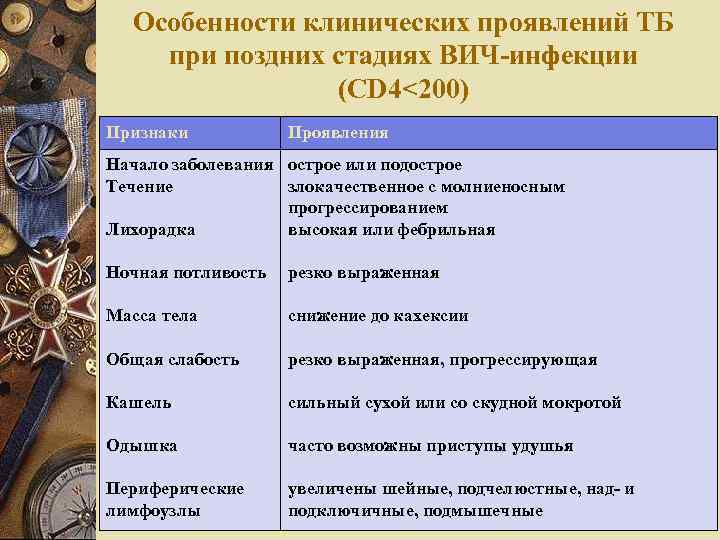 Особенности клинических проявлений ТБ при поздних стадиях ВИЧ-инфекции (CD4<200)

| Признаки | Проявления |
|---|---|
| Начало заболевания | острое или подострое |
| Течение | злокачественное с молниеносным прогрессированием |
| Лихорадка | высокая или фебрильная |
| Ночная потливость | резко выраженная |
| Масса тела | снижение до кахексии |
| Общая слабость | резко выраженная, прогрессирующая |
| Кашель | сильный сухой или со скудной мокротой |
| Одышка | часто возможны приступы удушья |
| Периферические лимфоузлы | увеличены шейные, подчелюстные, над- и подключичные, подмышечные |